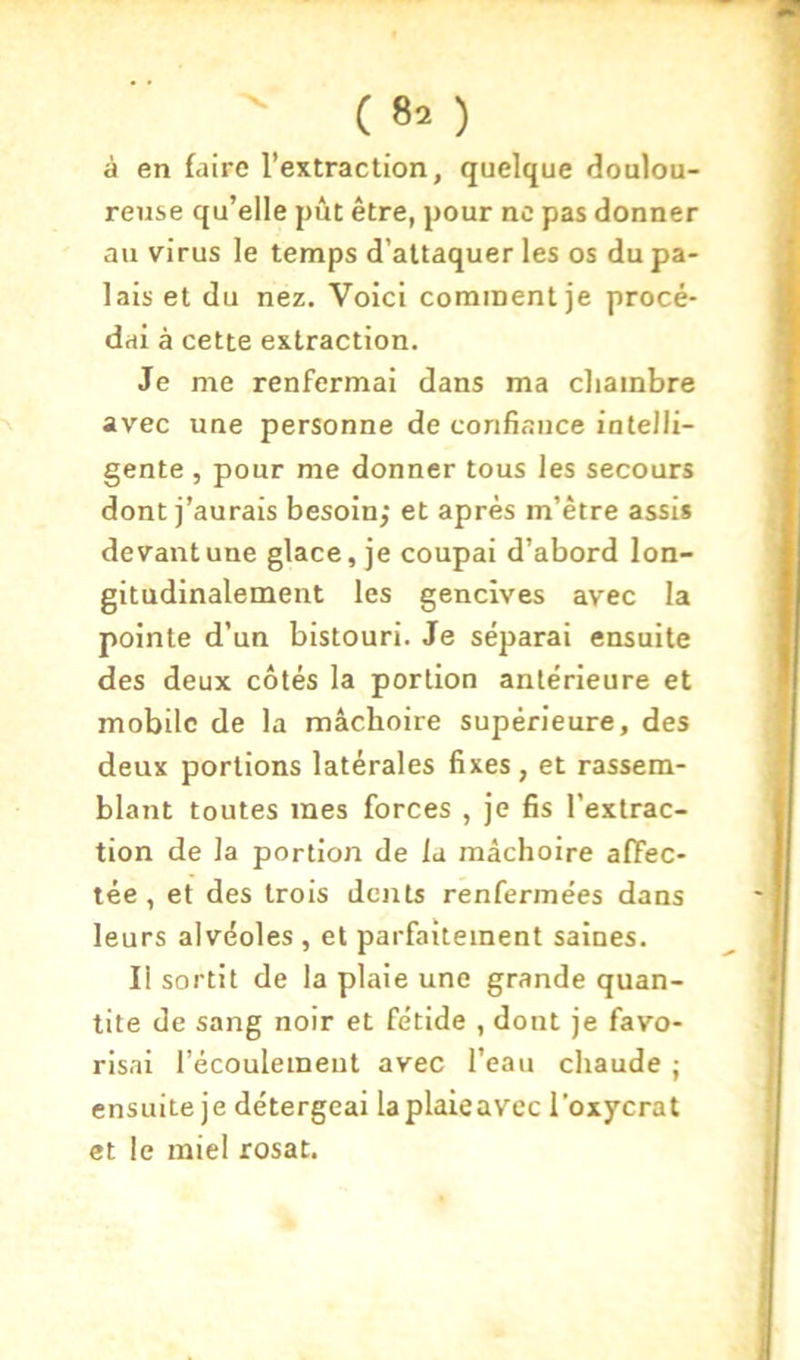 ( 82 )

à en faire l'extraction, quelque douloureuse qu'elle pût être, pour ne pas donner au virus le temps d'attaquer les os du palais et du nez. Voici comment je procédai à cette extraction.

Je me renfermai dans ma chambre avec une personne de confiance intelligente, pour me donner tous les secours dont j'aurais besoin; et après m'être assis devant une glace, je coupai d'abord longitudinalement les gencives avec la pointe d'un bistouri. Je séparai ensuite des deux côtés la portion antérieure et mobile de la mâchoire supérieure, des deux portions latérales fixes, et rassemblant toutes mes forces, je fis l'extraction de la portion de la mâchoire affectée, et des trois dents renfermées dans leurs alvéoles, et parfaitement saines.

Il sortit de la plaie une grande quantite de sang noir et fétide, dont je favorisai l'écoulement avec l'eau chaude; ensuite je détergeai la plaie avec l'oxycrat et le miel rosat.